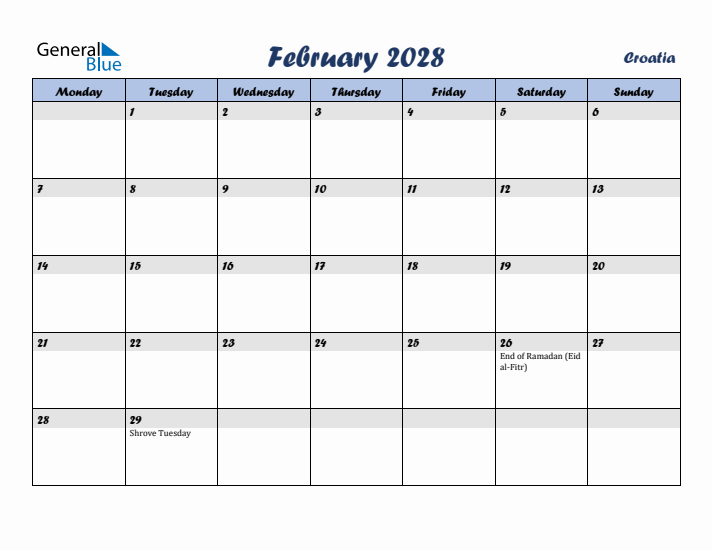 General Blue

February 2028

Croatia

| Monday | Tuesday | Wednesday | Thursday | Friday | Saturday | Sunday |
|---|---|---|---|---|---|---|
| | 1 | 2 | 3 | 4 | 5 | 6 |
| 7 | 8 | 9 | 10 | 11 | 12 | 13 |
| 14 | 15 | 16 | 17 | 18 | 19 | 20 |
| 21 | 22 | 23 | 24 | 25 | 26 End of Ramadan (Eid al-Fitr) | 27 |
| 28 | 29 Shrove Tuesday | | | | | |